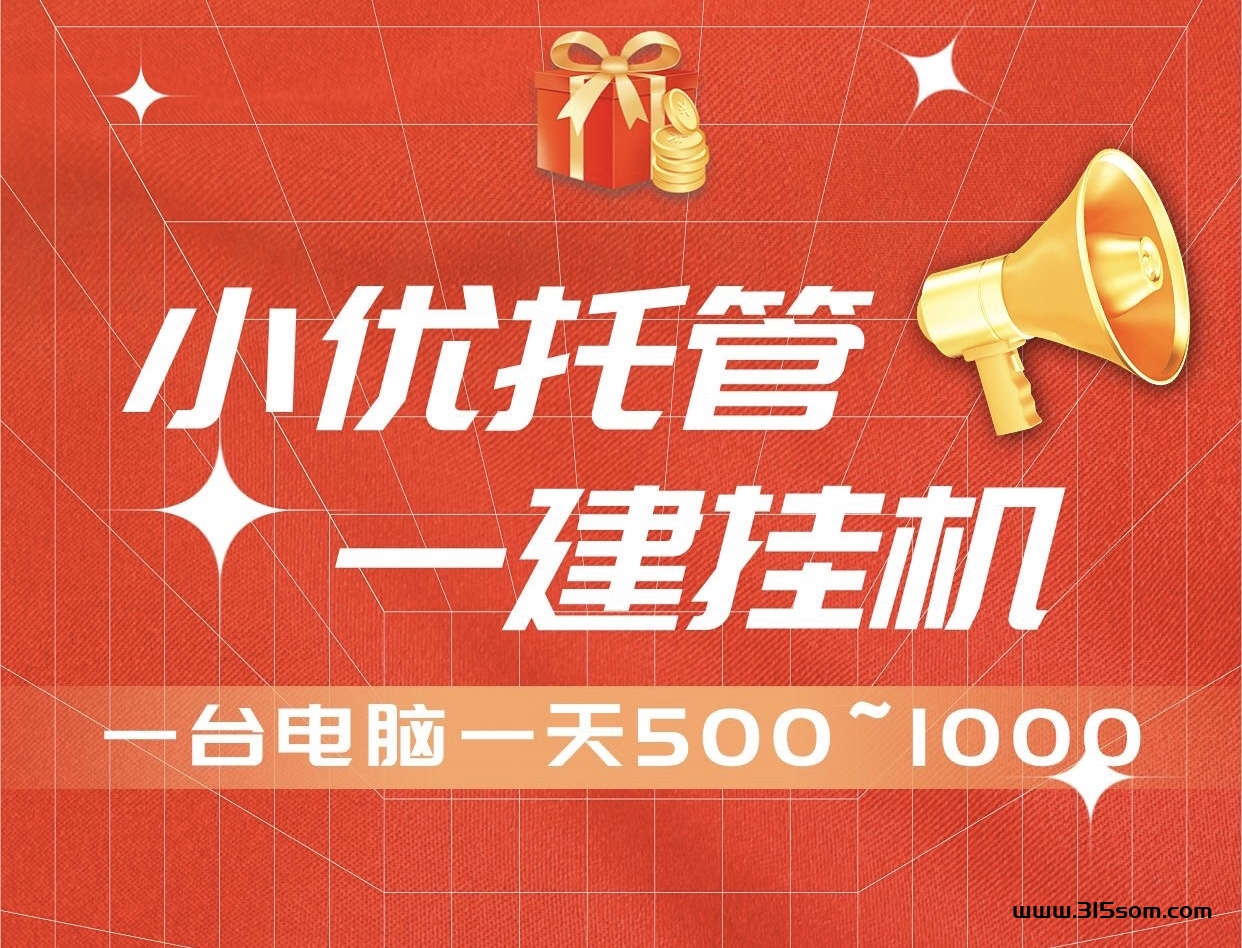 小优托管
一建挂机
一台电脑一天500~1000
www.315som.com